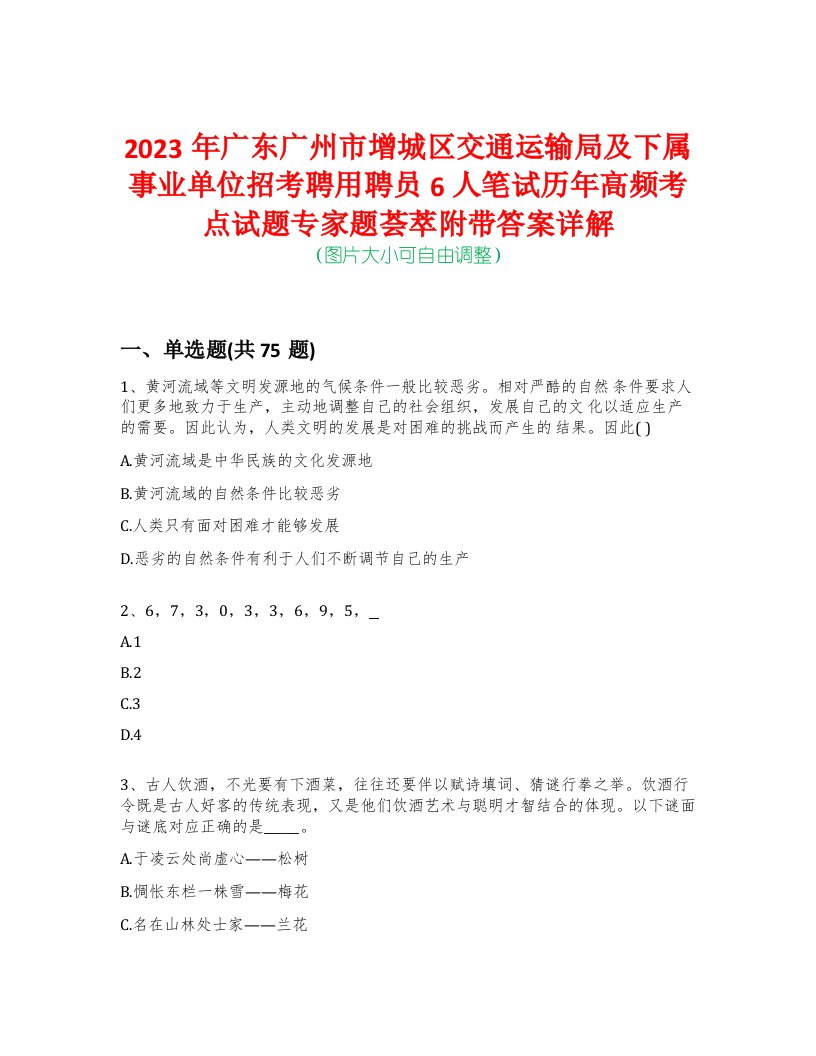 2023 年广东广州市增城区交通运输局及下属事业单位招考聘用聘员 6 人笔试历年高频考点试题专家题荟萃附带答案详解
(图片大小可自由调整)

一、单选题(共 75 题)

1、黄河流域等文明发源地的气候条件一般比较恶劣。相对严酷的自然条件要求人们更多地致力于生产，主动地调整自己的社会组织，发展自己的文化以适应生产的需要。因此认为，人类文明的发展是对困难的挑战而产生的结果。因此( )

A.黄河流域是中华民族的文化发源地

B.黄河流域的自然条件比较恶劣

C.人类只有面对困难才能够发展

D.恶劣的自然条件有利于人们不断调节自己的生产

2、6，7，3，0，3，3，6，9，5，_

A.1

B.2

C.3

D.4

3、古人饮酒，不光要有下酒菜，往往还要伴以赋诗填词、猜谜行拳之举。饮酒行令既是古人好客的传统表现，又是他们饮酒艺术与聪明才智结合的体现。以下谜面与谜底对应正确的是_____。

A.于凌云处尚虚心——松树

B.惆怅东栏一株雪——梅花

C.名在山林处士家——兰花